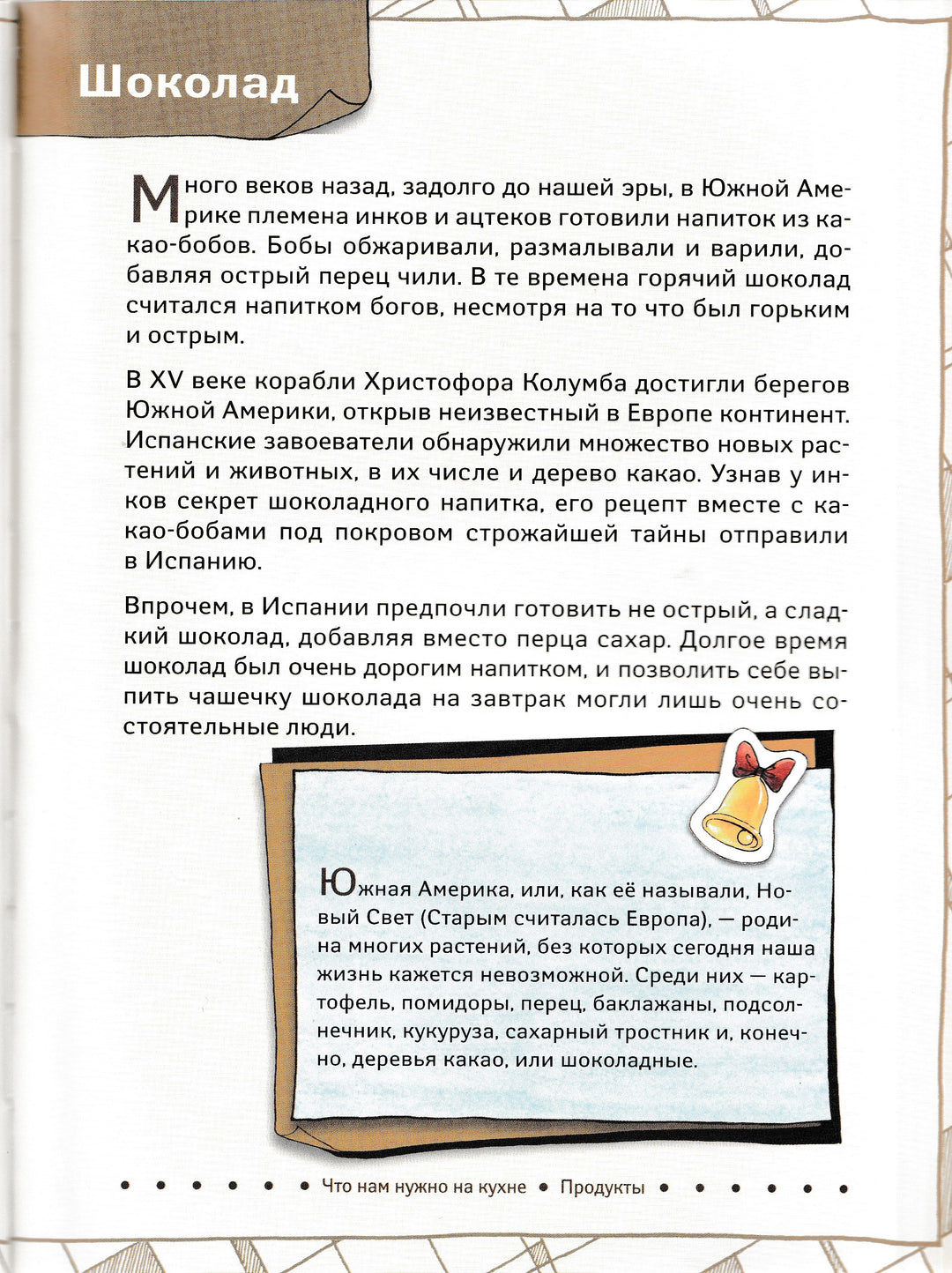 Шоколад

Много веков назад, задолго до нашей эры, в Южной Америке племена инков и ацтеков готовили напиток из какао-бобов. Бобы обжаривали, размалывали и варили, добавляя острый перец чили. В те времена горячий шоколад считался напитком богов, несмотря на то что был горьким и острым.

В XV веке корабли Христофора Колумба достигли берегов Южной Америки, открыв неизвестный в Европе континент. Испанские завоеватели обнаружили множество новых растений и животных, в их числе и дерево какао. Узнав у инков секрет шоколадного напитка, его рецепт вместе с какао-бобами под покровом строжайшей тайны отправили в Испанию.

Впрочем, в Испании предпочли готовить не острый, а сладкий шоколад, добавляя вместо перца сахар. Долгое время шоколад был очень дорогим напитком, и позволить себе выпить чашечку шоколада на завтрак могли лишь очень состоятельные люди.

Южная Америка, или, как её называли, Новый Свет (Старым считалась Европа), — родина многих растений, без которых сегодня наша жизнь кажется невозможной. Среди них — картофель, помидоры, перец, баклажаны, подсолнечник, кукуруза, сахарный тростник и, конечно, деревья какао, или шоколадные.

Что нам нужно на кухне • Продукты